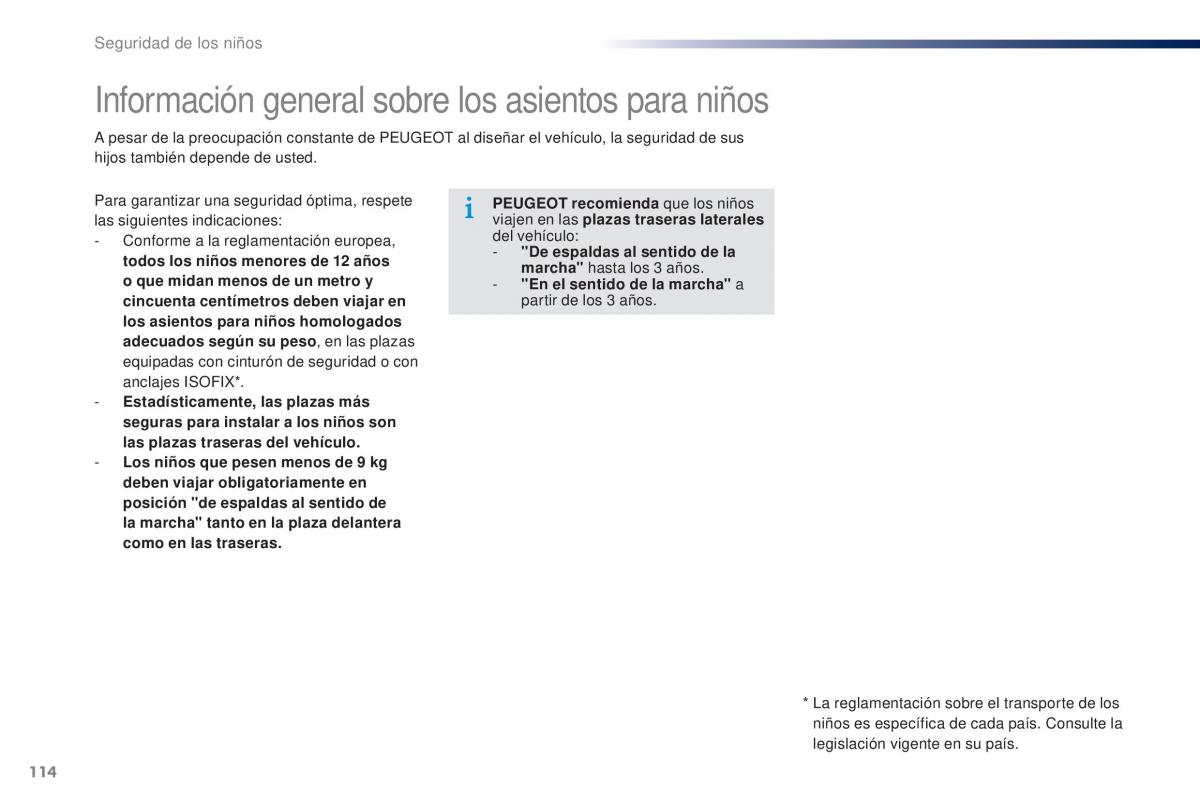 Seguridad de los niños

Información general sobre los asientos para niños

A pesar de la preocupación constante de PEUGEOT al diseñar el vehículo, la seguridad de sus hijos también depende de usted.

Para garantizar una seguridad óptima, respete las siguientes indicaciones:
- Conforme a la reglamentación europea, todos los niños menores de 12 años o que midan menos de un metro y cincuenta centímetros deben viajar en los asientos para niños homologados adecuados según su peso, en las plazas equipadas con cinturón de seguridad o con anclajes ISOFIX*.
- Estadísticamente, las plazas más seguras para instalar a los niños son las plazas traseras del vehículo.
- Los niños que pesen menos de 9 kg deben viajar obligatoriamente en posición "de espaldas al sentido de la marcha" tanto en la plaza delantera como en las traseras.

i PEUGEOT recomienda que los niños viajen en las plazas traseras laterales del vehículo:
- "De espaldas al sentido de la marcha" hasta los 3 años.
- "En el sentido de la marcha" a partir de los 3 años.

* La reglamentación sobre el transporte de los niños es específica de cada país. Consulte la legislación vigente en su país.

114